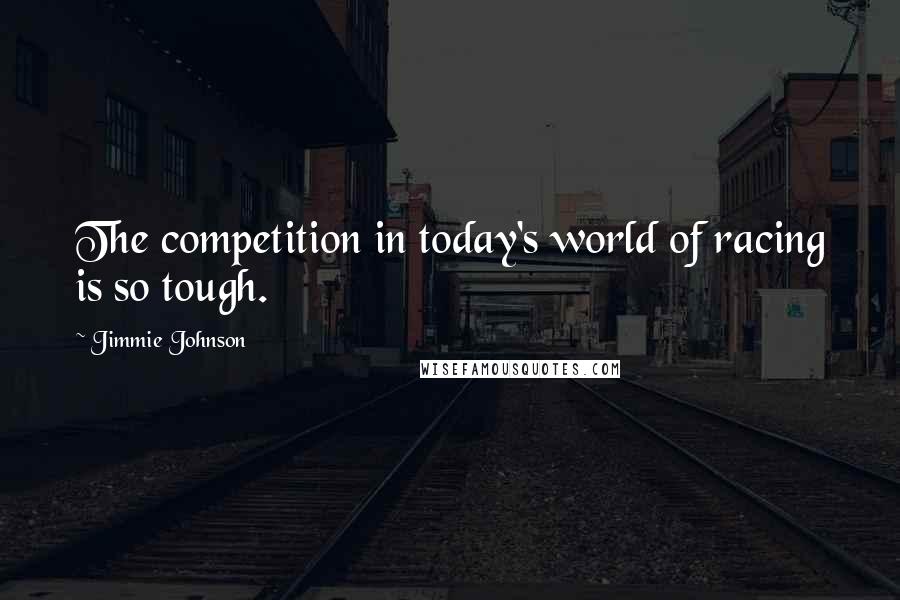 The competition in today's world of racing is so tough.

~ Jimmie Johnson

WISEFAMOUSQUOTES.COM